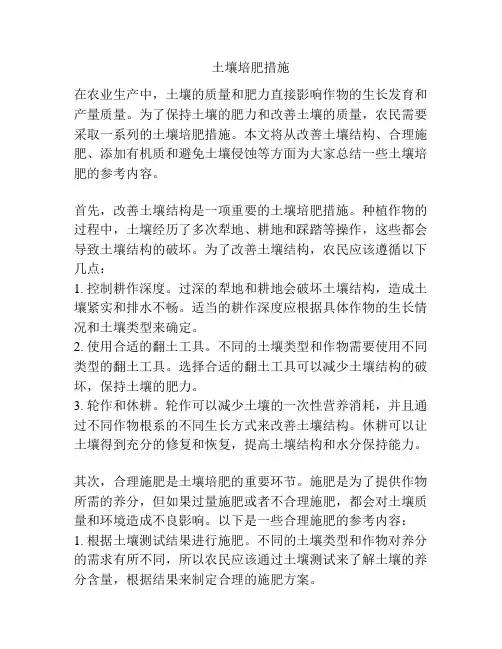 土壤培肥措施

在农业生产中，土壤的质量和肥力直接影响作物的生长发育和产量质量。为了保持土壤的肥力和改善土壤的质量，农民需要采取一系列的土壤培肥措施。本文将从改善土壤结构、合理施肥、添加有机质和避免土壤侵蚀等方面为大家总结一些土壤培肥的参考内容。

首先，改善土壤结构是一项重要的土壤培肥措施。种植作物的过程中，土壤经历了多次犁地、耕地和踩踏等操作，这些都会导致土壤结构的破坏。为了改善土壤结构，农民应该遵循以下几点：
1. 控制耕作深度。过深的犁地和耕地会破坏土壤结构，造成土壤紧实和排水不畅。适当的耕作深度应根据具体作物的生长情况和土壤类型来确定。
2. 使用合适的翻土工具。不同的土壤类型和作物需要使用不同类型的翻土工具。选择合适的翻土工具可以减少土壤结构的破坏，保持土壤的肥力。
3. 轮作和休耕。轮作可以减少土壤的一次性营养消耗，并且通过不同作物根系的不同生长方式来改善土壤结构。休耕可以让土壤得到充分的修复和恢复，提高土壤结构和水分保持能力。

其次，合理施肥是土壤培肥的重要环节。施肥是为了提供作物所需的养分，但如果过量施肥或者不合理施肥，都会对土壤质量和环境造成不良影响。以下是一些合理施肥的参考内容：
1. 根据土壤测试结果进行施肥。不同的土壤类型和作物对养分的需求有所不同，所以农民应该通过土壤测试来了解土壤的养分含量，根据结果来制定合理的施肥方案。